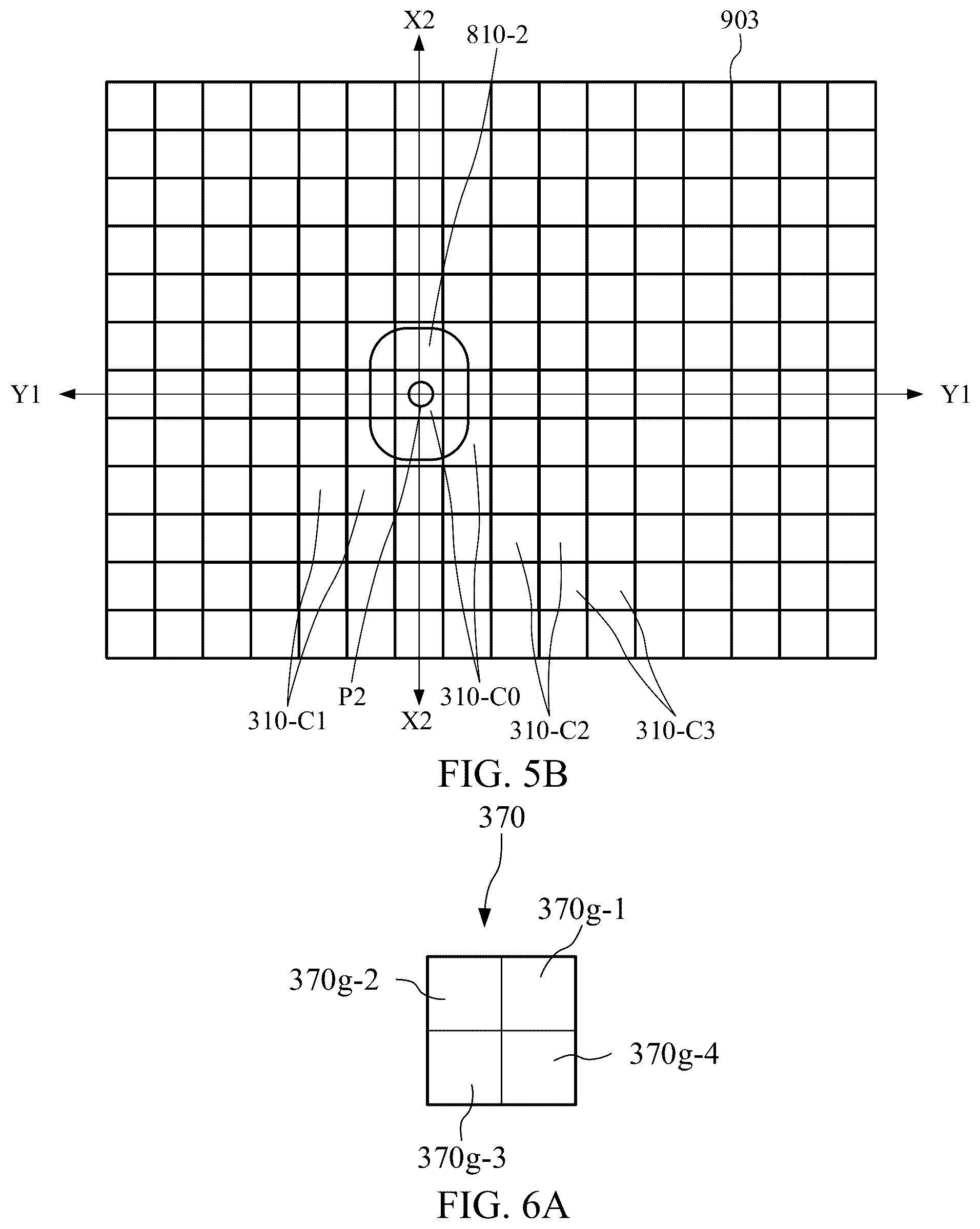 X2
810-2
903
Y1
Y1
310-C1
P2
X2
310-C0
310-C2
310-C3
FIG. 5B
370
370g-1
370g-2
370g-4
370g-3
FIG. 6A